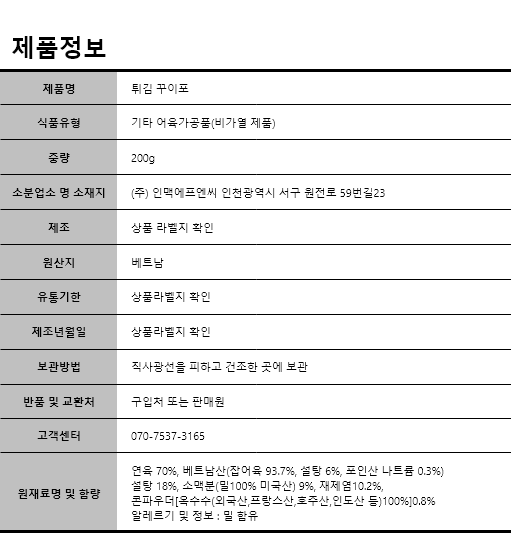 제품정보

| 제품명 | 튀김 꾸이포 |
|---|---|
| 식품유형 | 기타 어육가공품(비가열 제품) |
| 중량 | 200g |
| 소분업소 명 소재지 | (주) 인맥에프엔씨 인천광역시 서구 원전로 59번길23 |
| 제조 | 상품 라벨지 확인 |
| 원산지 | 베트남 |
| 유통기한 | 상품라벨지 확인 |
| 제조년월일 | 상품라벨지 확인 |
| 보관방법 | 직사광선을 피하고 건조한 곳에 보관 |
| 반품 및 교환처 | 구입처 또는 판매원 |
| 고객센터 | 070-7537-3165 |
| 원재료명 및 함량 | 연육 70%, 베트남산(잡어육 93.7%, 설탕 6%, 포인산 나트륨 0.3%) 설탕 18%, 소맥분(밀100% 미국산) 9%, 재제염10.2%, 콘파우더[옥수수(외국산,프랑스산,호주산,인도산 등)100%]0.8% 알레르기 및 정보 : 밀 함유 |